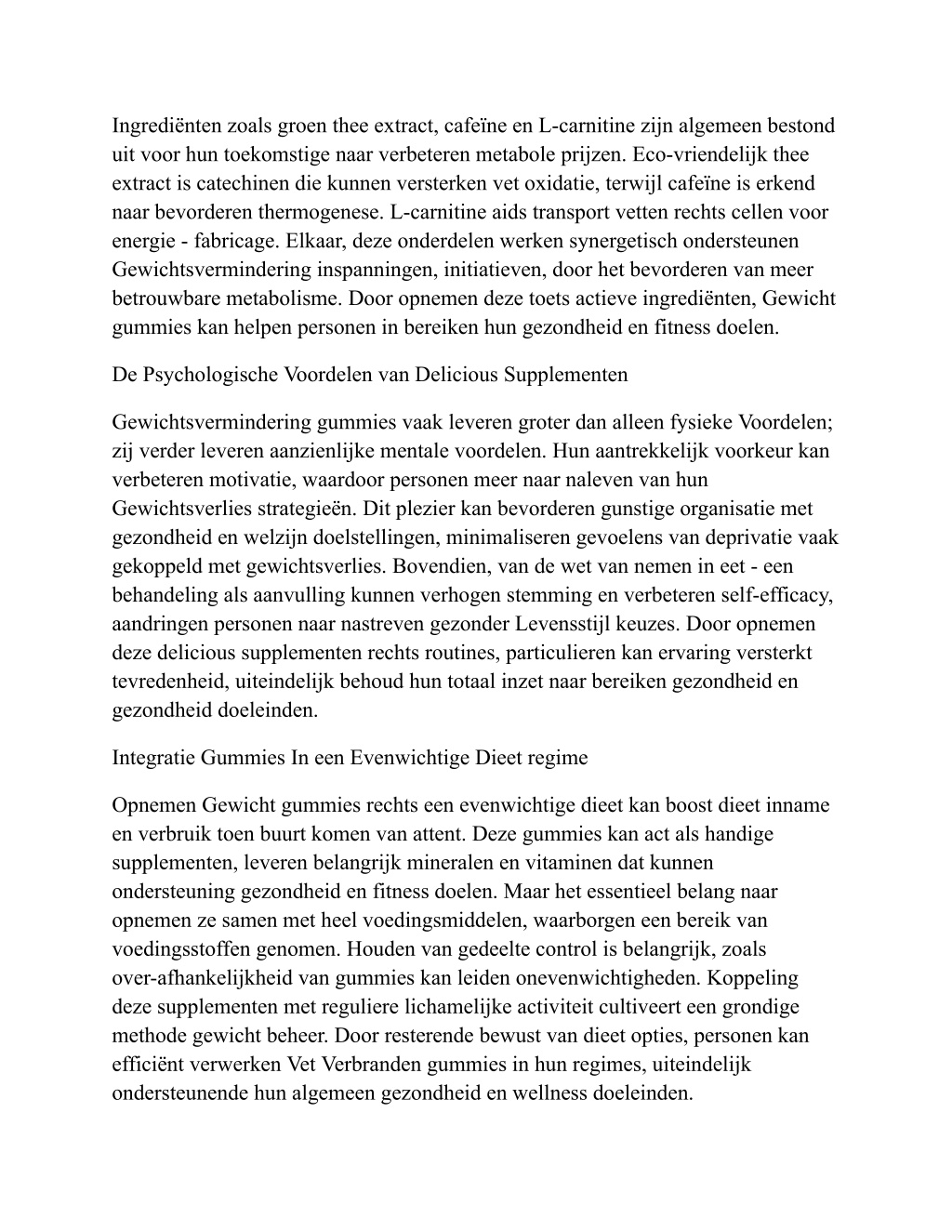 Ingrediënten zoals groen thee extract, cafeïne en L-carnitine zijn algemeen bestond uit voor hun toekomstige naar verbeteren metabole prijzen. Eco-vriendelijk thee extract is catechinen die kunnen versterken vet oxidatie, terwijl cafeïne is erkend naar bevorderen thermogenese. L-carnitine aids transport vetten rechts cellen voor energie - fabricage. Elkaar, deze onderdelen werken synergetisch ondersteunen Gewichtsvermindering inspanningen, initiatieven, door het bevorderen van meer betrouwbare metabolisme. Door opnemen deze toets actieve ingrediënten, Gewicht gummies kan helpen personen in bereiken hun gezondheid en fitness doelen.

De Psychologische Voordelen van Delicious Supplementen

Gewichtsvermindering gummies vaak leveren groter dan alleen fysieke Voordelen; zij verder leveren aanzienlijke mentale voordelen. Hun aantrekkelijk voorkeur kan verbeteren motivatie, waardoor personen meer naar naleven van hun Gewichtsverlies strategieën. Dit plezier kan bevorderen gunstige organisatie met gezondheid en welzijn doelstellingen, minimaliseren gevoelens van deprivatie vaak gekoppeld met gewichtsverlies. Bovendien, van de wet van nemen in eet - een behandeling als aanvulling kunnen verhogen stemming en verbeteren self-efficacy, aandringen personen naar nastreven gezonder Levensstijl keuzes. Door opnemen deze delicious supplementen rechts routines, particulieren kan ervaring versterkt tevredenheid, uiteindelijk behoud hun totaal inzet naar bereiken gezondheid en gezondheid doeleinden.

Integratie Gummies In een Evenwichtige Dieet regime

Opnemen Gewicht gummies rechts een evenwichtige dieet kan boost dieet inname en verbruik toen buurt komen van attent. Deze gummies kan act als handige supplementen, leveren belangrijk mineralen en vitaminen dat kunnen ondersteuning gezondheid en fitness doelen. Maar het essentieel belang naar opnemen ze samen met heel voedingsmiddelen, waarborgen een bereik van voedingsstoffen genomen. Houden van gedeelte control is belangrijk, zoals over-afhankelijkheid van gummies kan leiden onevenwichtigheden. Koppeling deze supplementen met reguliere lichamelijke activiteit cultiveert een grondige methode gewicht beheer. Door resterende bewust van dieet opties, personen kan efficiënt verwerken Vet Verbranden gummies in hun regimes, uiteindelijk ondersteunende hun algemeen gezondheid en wellness doeleinden.